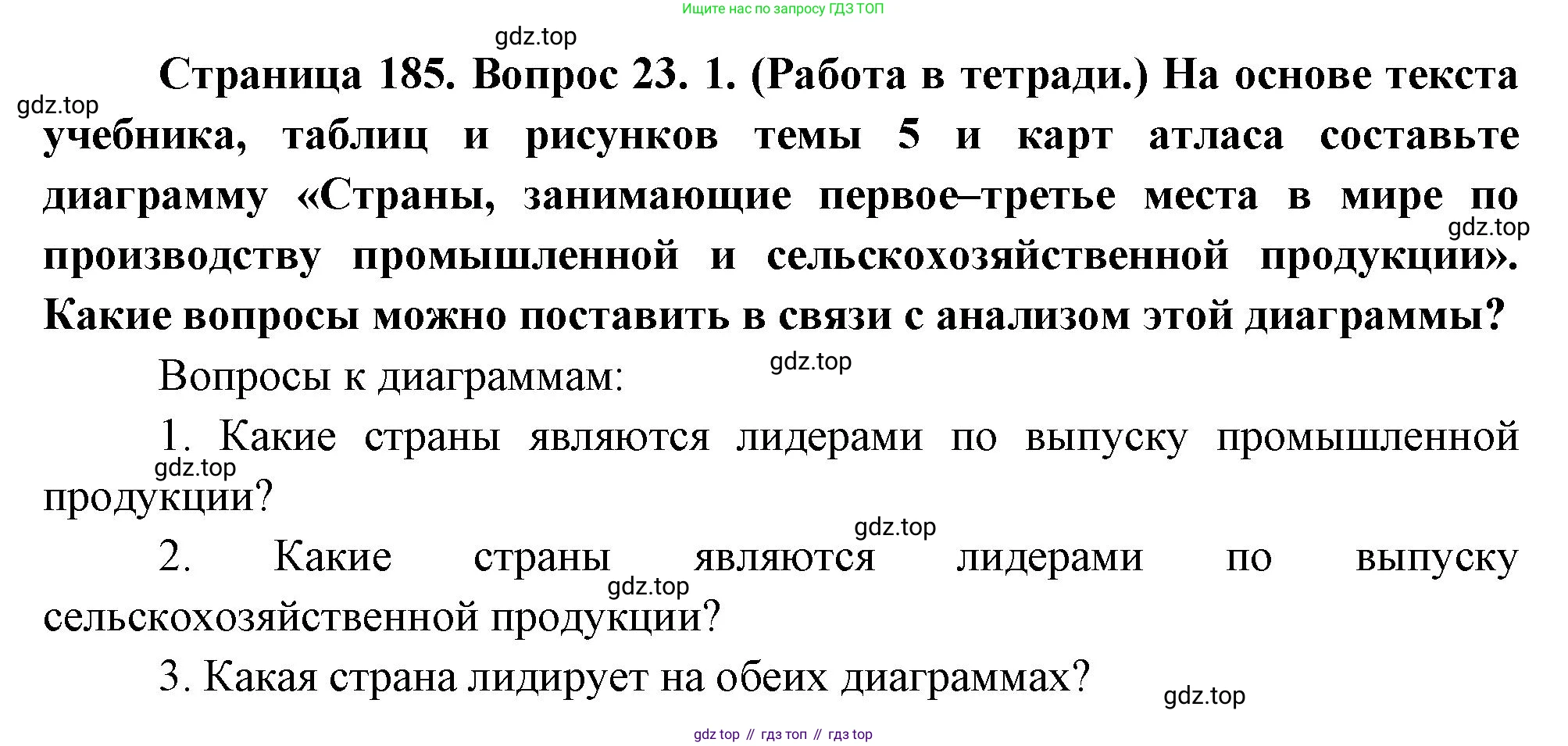 Ищите нас по запросу ГДЗ ТОП

Страница 185. Вопрос 23. 1. (Работа в тетради.) На основе текста учебника, таблиц и рисунков темы 5 и карт атласа составьте диаграмму «Страны, занимающие первое–третье места в мире по производству промышленной и сельскохозяйственной продукции». Какие вопросы можно поставить в связи с анализом этой диаграммы?

Вопросы к диаграммам:

1. Какие страны являются лидерами по выпуску промышленной продукции?

2. Какие страны являются лидерами по выпуску сельскохозяйственной продукции?

3. Какая страна лидирует на обеих диаграммах?

gdz top // гдз топ // гдз top

gdz.top